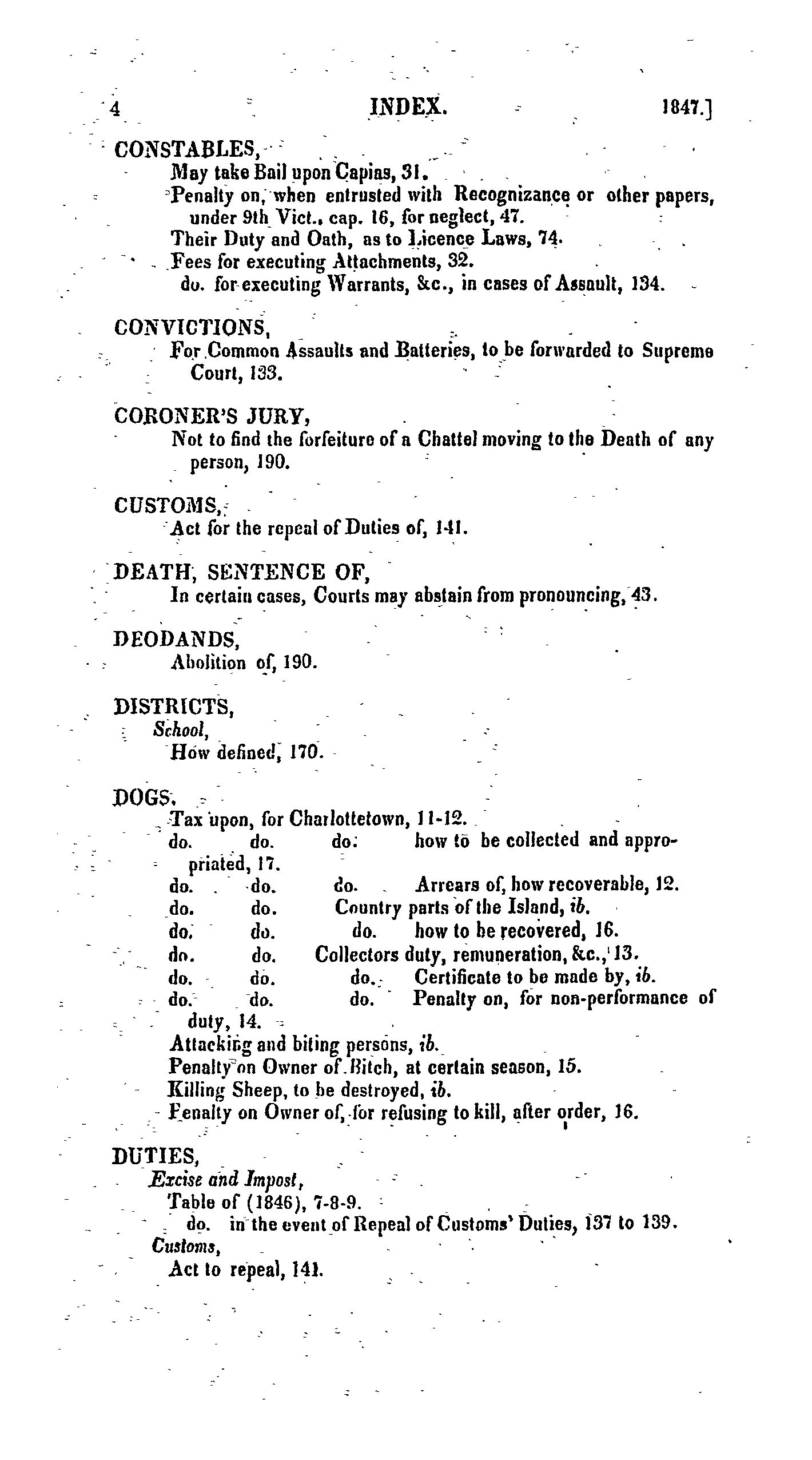 4 INDEX. 1847.]

CONSTABLES,
May take Bail upon Capias, 31.
Penalty on, when entrusted with Recognizance or other papers, under 9th Vict., cap. 16, for neglect, 47.
Their Duty and Oath, as to Licence Laws, 74.
Fees for executing Attachments, 32.
do. for executing Warrants, &c., in cases of Assault, 134.

CONVICTIONS,
For Common Assaults and Batteries, to be forwarded to Supreme Court, 133.

CORONER'S JURY,
Not to find the forfeiture of a Chattel moving to the Death of any person, 190.

CUSTOMS,
Act for the repeal of Duties of, 141.

DEATH, SENTENCE OF,
In certain cases, Courts may abstain from pronouncing, 43.

DEODANDS,
Abolition of, 190.

DISTRICTS,
School,
How defined, 170.

DOGS,
Tax upon, for Charlottetown, 11-12.
do. do. do. how to be collected and appropriated, 17.
do. do. do. Arrears of, how recoverable, 12.
do. do. Country parts of the Island, ib.
do. do. do. how to be recovered, 16.
do. do. Collectors duty, remuneration, &c., 13.
do. do. do. Certificate to be made by, ib.
do. do. do. Penalty on, for non-performance of duty, 14.
Attacking and biting persons, ib.
Penalty on Owner of Bitch, at certain season, 15.
Killing Sheep, to be destroyed, ib.
Penalty on Owner of, for refusing to kill, after order, 16.

DUTIES,
Excise and Impost,
Table of (1846), 7-8-9.
do. in the event of Repeal of Customs' Duties, 137 to 139.
Customs,
Act to repeal, 141.